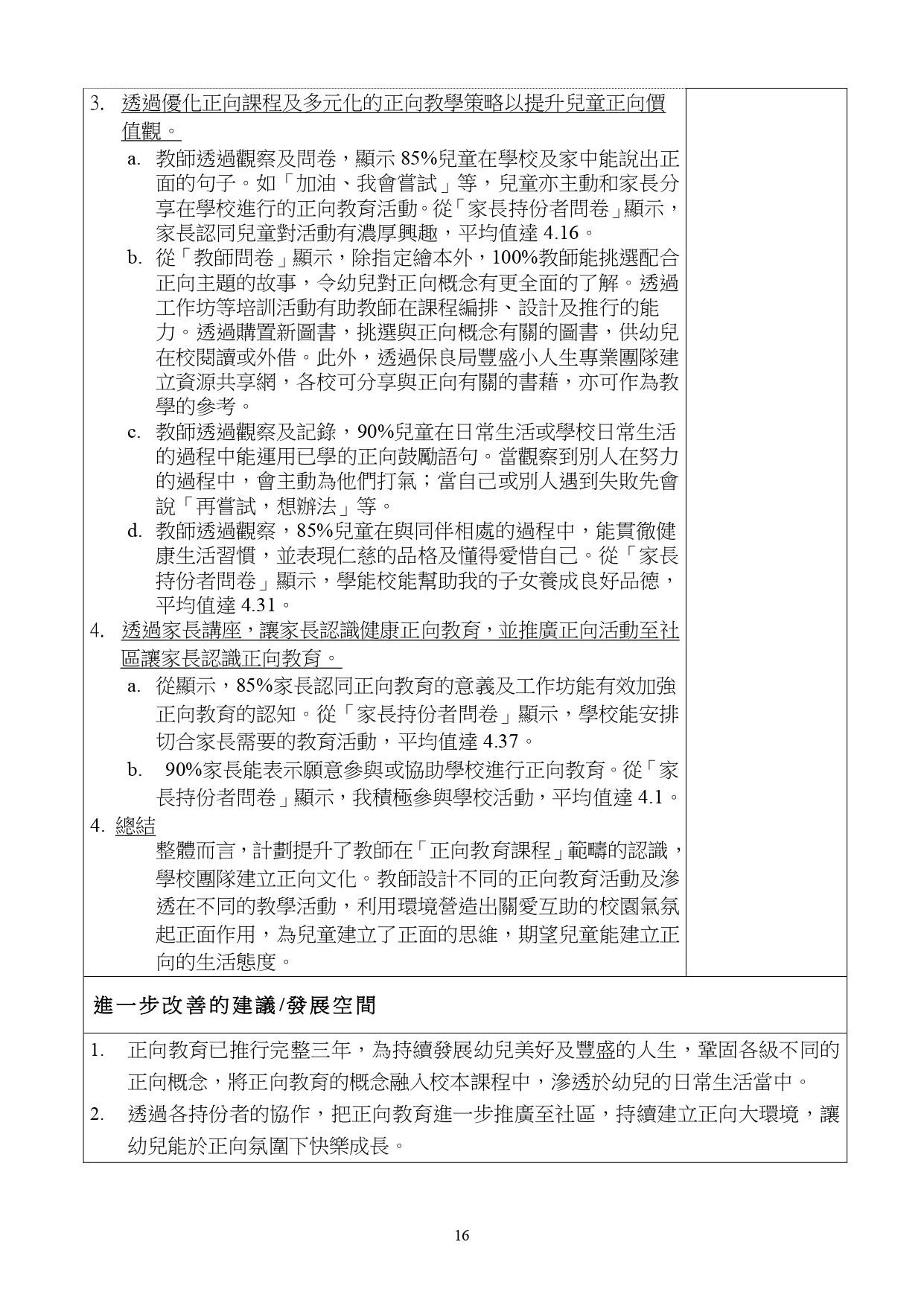 3. 透過優化正向課程及多元化的正向教學策略以提升兒童正向價值觀。

a. 教師透過觀察及問卷，顯示 85%兒童在學校及家中能說出正面的句子。如「加油、我會嘗試」等，兒童亦主動和家長分享在學校進行的正向教育活動。從「家長持份者問卷」顯示，家長認同兒童對活動有濃厚興趣，平均值達 4.16。

b. 從「教師問卷」顯示，除指定繪本外，100%教師能挑選配合正向主題的故事，令幼兒對正向概念有更全面的了解。透過工作坊等培訓活動有助教師在課程編排、設計及推行的能力。透過購置新圖書，挑選與正向概念有關的圖書，供幼兒在校閱讀或外借。此外，透過保良局豐盛小人生專業團隊建立資源共享網，各校可分享與正向有關的書藉，亦可作為教學的參考。

c. 教師透過觀察及記錄，90%兒童在日常生活或學校日常生活的過程中能運用已學的正向鼓勵語句。當觀察到別人在努力的過程中，會主動為他們打氣；當自己或別人遇到失敗先會說「再嘗試，想辦法」等。

d. 教師透過觀察，85%兒童在與同伴相處的過程中，能貫徹健康生活習慣，並表現仁慈的品格及懂得愛惜自己。從「家長持份者問卷」顯示，學能校能幫助我的子女養成良好品德，平均值達 4.31。

4. 透過家長講座，讓家長認識健康正向教育，並推廣正向活動至社區讓家長認識正向教育。

a. 從顯示，85%家長認同正向教育的意義及工作坊能有效加強正向教育的認知。從「家長持份者問卷」顯示，學校能安排切合家長需要的教育活動，平均值達 4.37。

b. 90%家長能表示願意參與或協助學校進行正向教育。從「家長持份者問卷」顯示，我積極參與學校活動，平均值達 4.1。

4. 總結

整體而言，計劃提升了教師在「正向教育課程」範疇的認識，學校團隊建立正向文化。教師設計不同的正向教育活動及滲透在不同的教學活動，利用環境營造出關愛互助的校園氣氛起正面作用，為兒童建立了正面的思維，期望兒童能建立正向的生活態度。

進一步改善的建議/發展空間

1. 正向教育已推行完整三年，為持續發展幼兒美好及豐盛的人生，鞏固各級不同的正向概念，將正向教育的概念融入校本課程中，滲透於幼兒的日常生活當中。

2. 透過各持份者的協作，把正向教育進一步推廣至社區，持續建立正向大環境，讓幼兒能於正向氛圍下快樂成長。

16